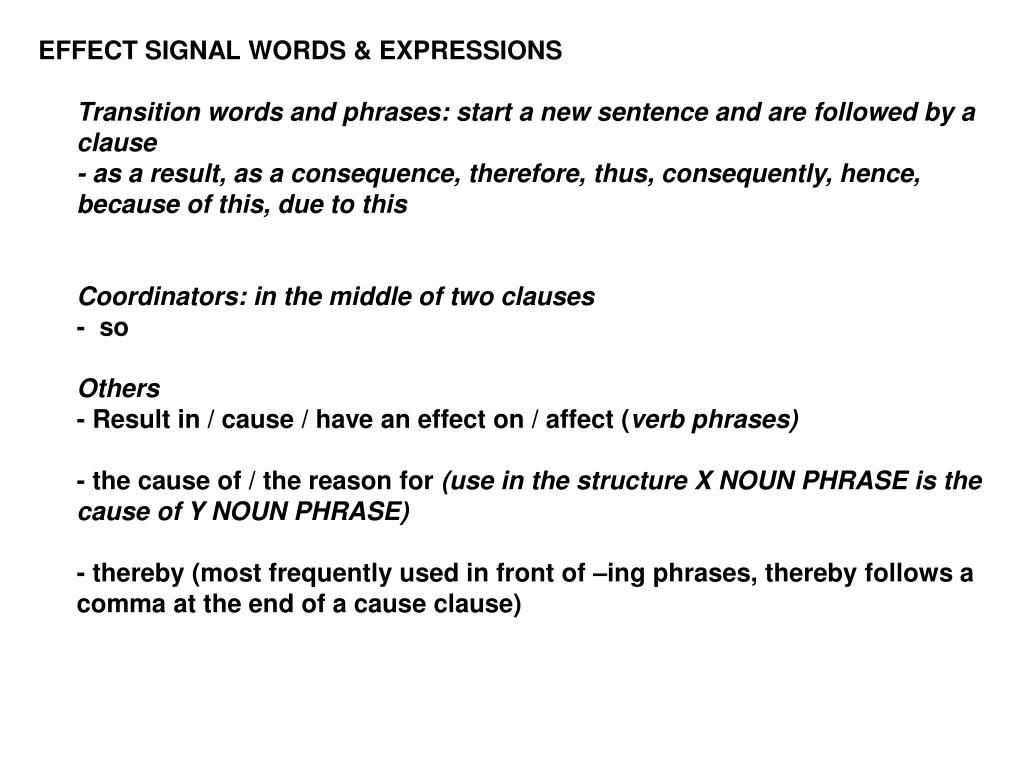 EFFECT SIGNAL WORDS & EXPRESSIONS

Transition words and phrases: start a new sentence and are followed by a clause
- as a result, as a consequence, therefore, thus, consequently, hence, because of this, due to this

Coordinators: in the middle of two clauses
- so

Others
- Result in / cause / have an effect on / affect (verb phrases)

- the cause of / the reason for (use in the structure X NOUN PHRASE is the cause of Y NOUN PHRASE)

- thereby (most frequently used in front of –ing phrases, thereby follows a comma at the end of a cause clause)